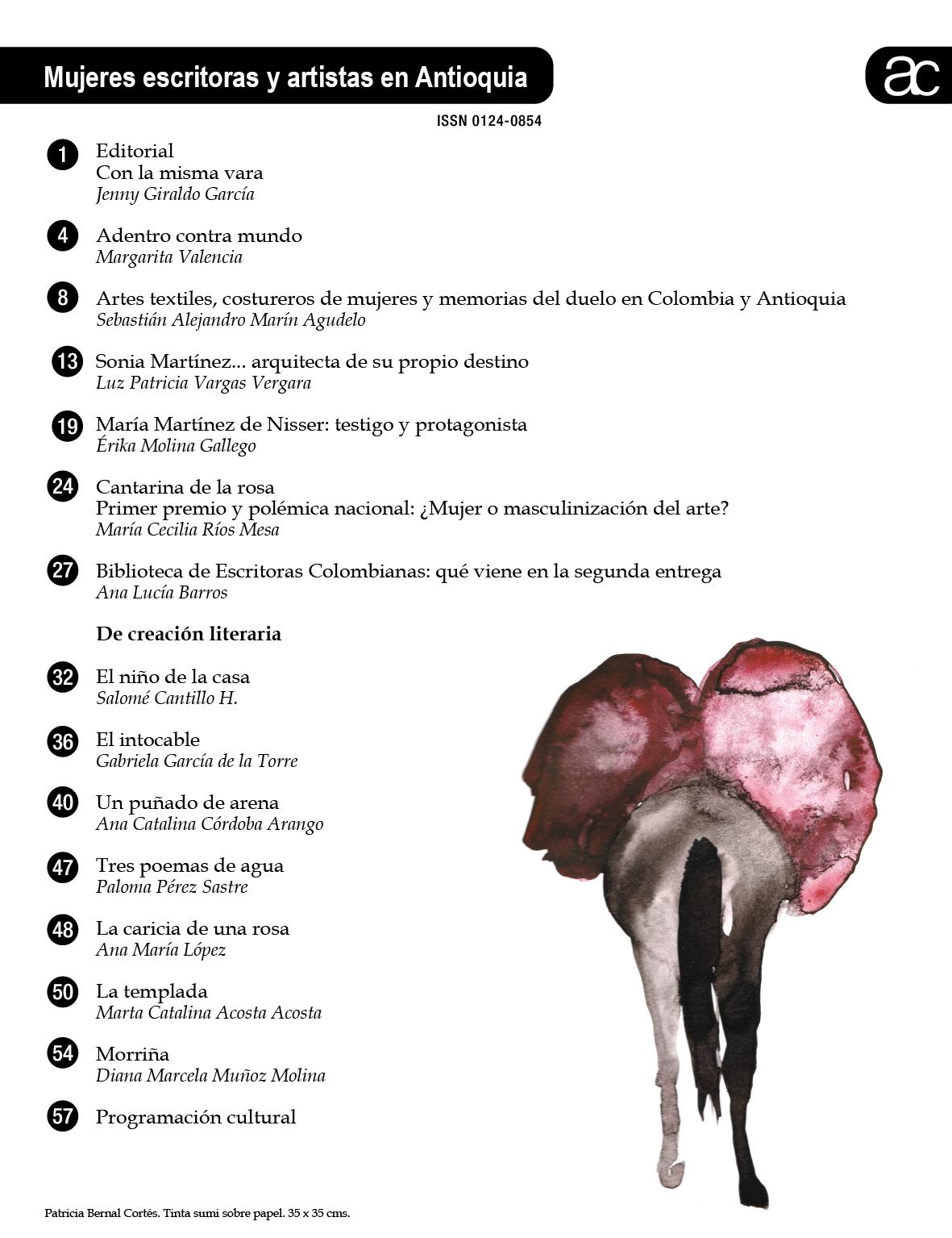 Mujeres escritoras y artistas en Antioquia

ac

ISSN 0124-0854

1 Editorial
Con la misma vara
Jenny Giraldo García

4 Adentro contra mundo
Margarita Valencia

8 Artes textiles, costureros de mujeres y memorias del duelo en Colombia y Antioquia
Sebastián Alejandro Marín Agudelo

13 Sonia Martínez... arquitecta de su propio destino
Luz Patricia Vargas Vergara

19 María Martínez de Nisser: testigo y protagonista
Érika Molina Gallego

24 Cantarina de la rosa
Primer premio y polémica nacional: ¿Mujer o masculinización del arte?
María Cecilia Ríos Mesa

27 Biblioteca de Escritoras Colombianas: qué viene en la segunda entrega
Ana Lucía Barros

De creación literaria

32 El niño de la casa
Salomé Cantillo H.

36 El intocable
Gabriela García de la Torre

40 Un puñado de arena
Ana Catalina Córdoba Arango

47 Tres poemas de agua
Paloma Pérez Sastre

48 La caricia de una rosa
Ana María López

50 La templada
Marta Catalina Acosta Acosta

54 Morriña
Diana Marcela Muñoz Molina

57 Programación cultural

Patricia Bernal Cortés. Tinta sumi sobre papel. 35 x 35 cms.